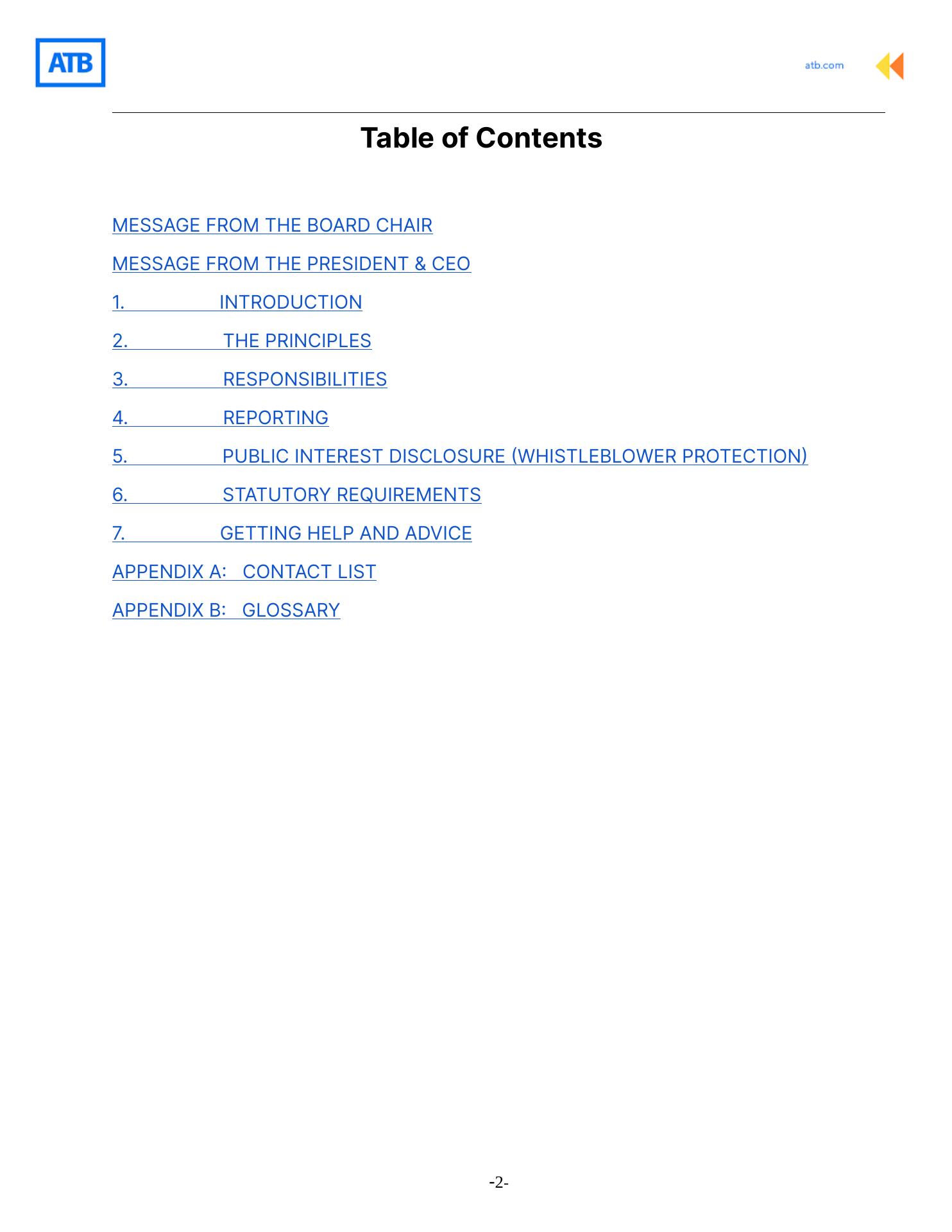 ATB

atb.com

Table of Contents

MESSAGE FROM THE BOARD CHAIR

MESSAGE FROM THE PRESIDENT & CEO

1. INTRODUCTION

2. THE PRINCIPLES

3. RESPONSIBILITIES

4. REPORTING

5. PUBLIC INTEREST DISCLOSURE (WHISTLEBLOWER PROTECTION)

6. STATUTORY REQUIREMENTS

7. GETTING HELP AND ADVICE

APPENDIX A: CONTACT LIST

APPENDIX B: GLOSSARY

-2-